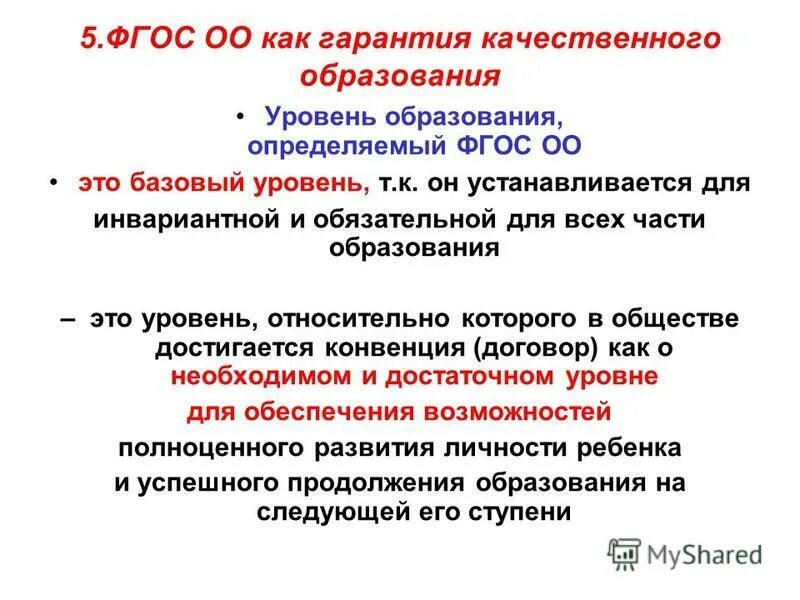 5.ФГОС ОО как гарантия качественного образования

• Уровень образования, определяемый ФГОС ОО

• это базовый уровень, т.к. он устанавливается для инвариантной и обязательной для всех части образования

– это уровень, относительно которого в обществе достигается конвенция (договор) как о необходимом и достаточном уровне для обеспечения возможностей полноценного развития личности ребенка и успешного продолжения образования на следующей его ступени

MyShared